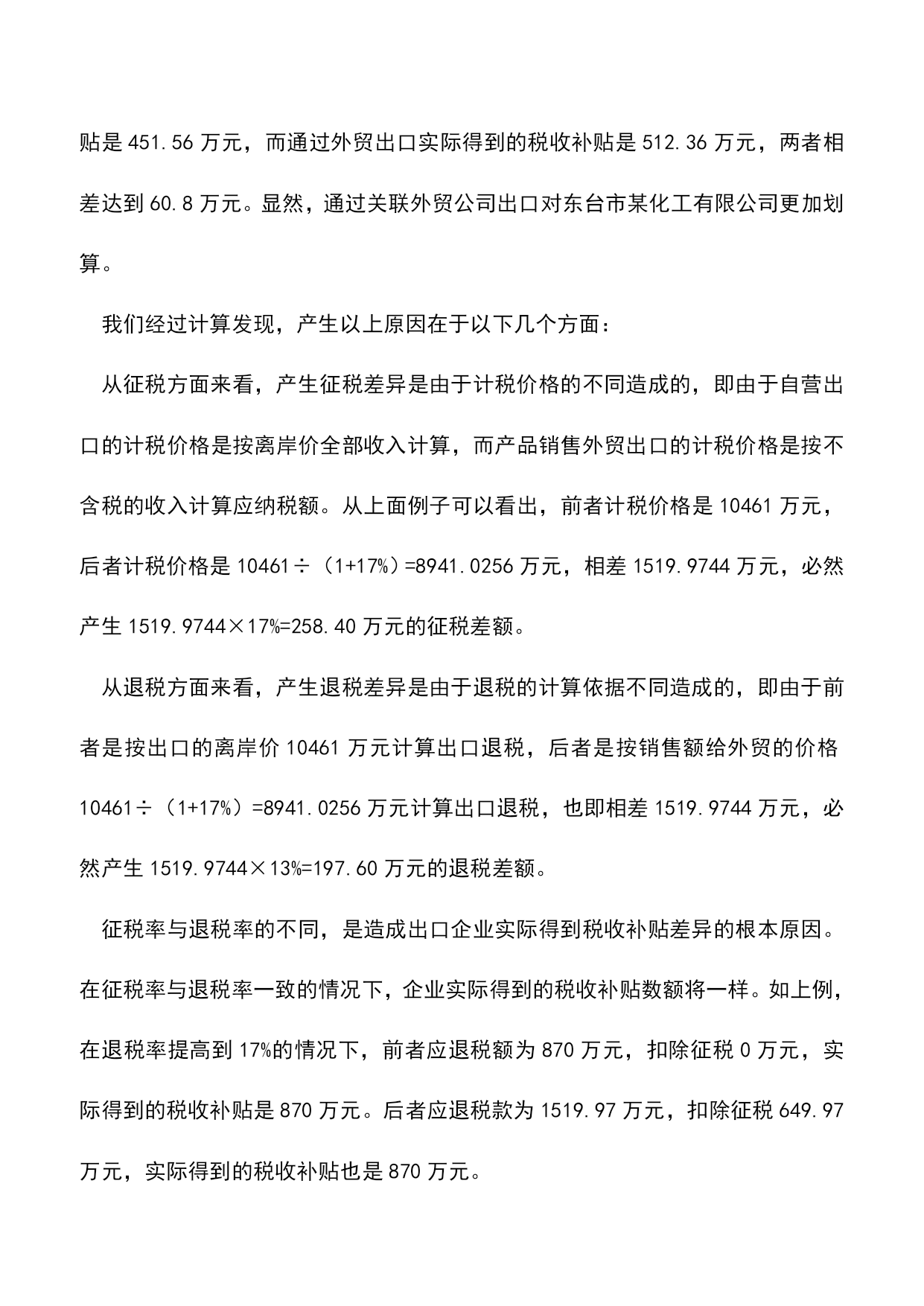 贴是 451.56 万元，而通过外贸出口实际得到的税收补贴是 512.36 万元，两者相差达到 60.8 万元。显然，通过关联外贸公司出口对东台市某化工有限公司更加划算。

我们经过计算发现，产生以上原因在于以下几个方面：

从征税方面来看，产生征税差异是由于计税价格的不同造成的，即由于自营出口的计税价格是按离岸价全部收入计算，而产品销售外贸出口的计税价格是按不含税的收入计算应纳税额。从上面例子可以看出，前者计税价格是 10461 万元，后者计税价格是 10461÷（1+17%）=8941.0256 万元，相差 1519.9744 万元，必然产生 1519.9744×17%=258.40 万元的征税差额。

从退税方面来看，产生退税差异是由于退税的计算依据不同造成的，即由于前者是按出口的离岸价 10461 万元计算出口退税，后者是按销售额给外贸的价格 10461÷（1+17%）=8941.0256 万元计算出口退税，也即相差 1519.9744 万元，必然产生 1519.9744×13%=197.60 万元的退税差额。

征税率与退税率的不同，是造成出口企业实际得到税收补贴差异的根本原因。在征税率与退税率一致的情况下，企业实际得到的税收补贴数额将一样。如上例，在退税率提高到 17%的情况下，前者应退税额为 870 万元，扣除征税 0 万元，实际得到的税收补贴是 870 万元。后者应退税款为 1519.97 万元，扣除征税 649.97 万元，实际得到的税收补贴也是 870 万元。